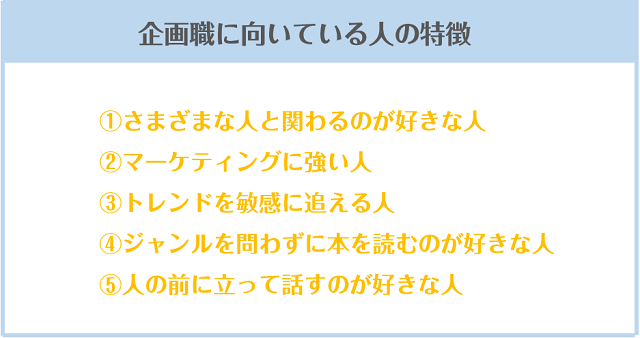 企画職に向いている人の特徴

①さまざまな人と関わるのが好きな人
②マーケティングに強い人
③トレンドを敏感に追える人
④ジャンルを問わずに本を読むのが好きな人
⑤人の前に立って話すのが好きな人